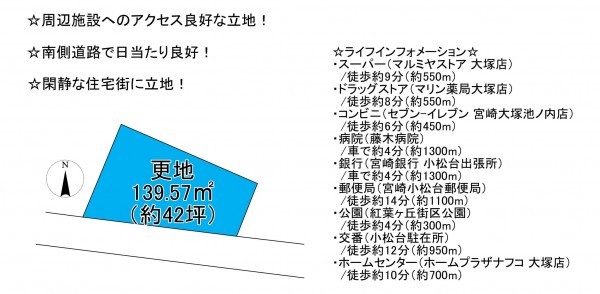 ☆周辺施設へのアクセス良好な立地！

☆南側道路で日当たり良好！

☆閑静な住宅街に立地！

N

更地
139.57㎡
（約42坪）

☆ライフインフォメーション☆
・スーパー（マルミヤストア 大塚店）
／徒歩約9分（約550m）
・ドラッグストア（マリン薬局大塚店）
／徒歩約8分（約550m）
・コンビニ（セブン-イレブン 宮崎大塚池ノ内店）
／徒歩約6分（約450m）
・病院（藤木病院）
／車で約4分（約1300m）
・銀行（宮崎銀行 小松台出張所）
／車で約4分（約1300m）
・郵便局（宮崎小松台郵便局）
／徒歩約14分（約1100m）
・公園（紅葉ヶ丘街区公園）
／徒歩約4分（約300m）
・交番（小松台駐在所）
／徒歩約12分（約950m）
・ホームセンター（ホームプラザナフコ 大塚店）
／徒歩約10分（約700m）